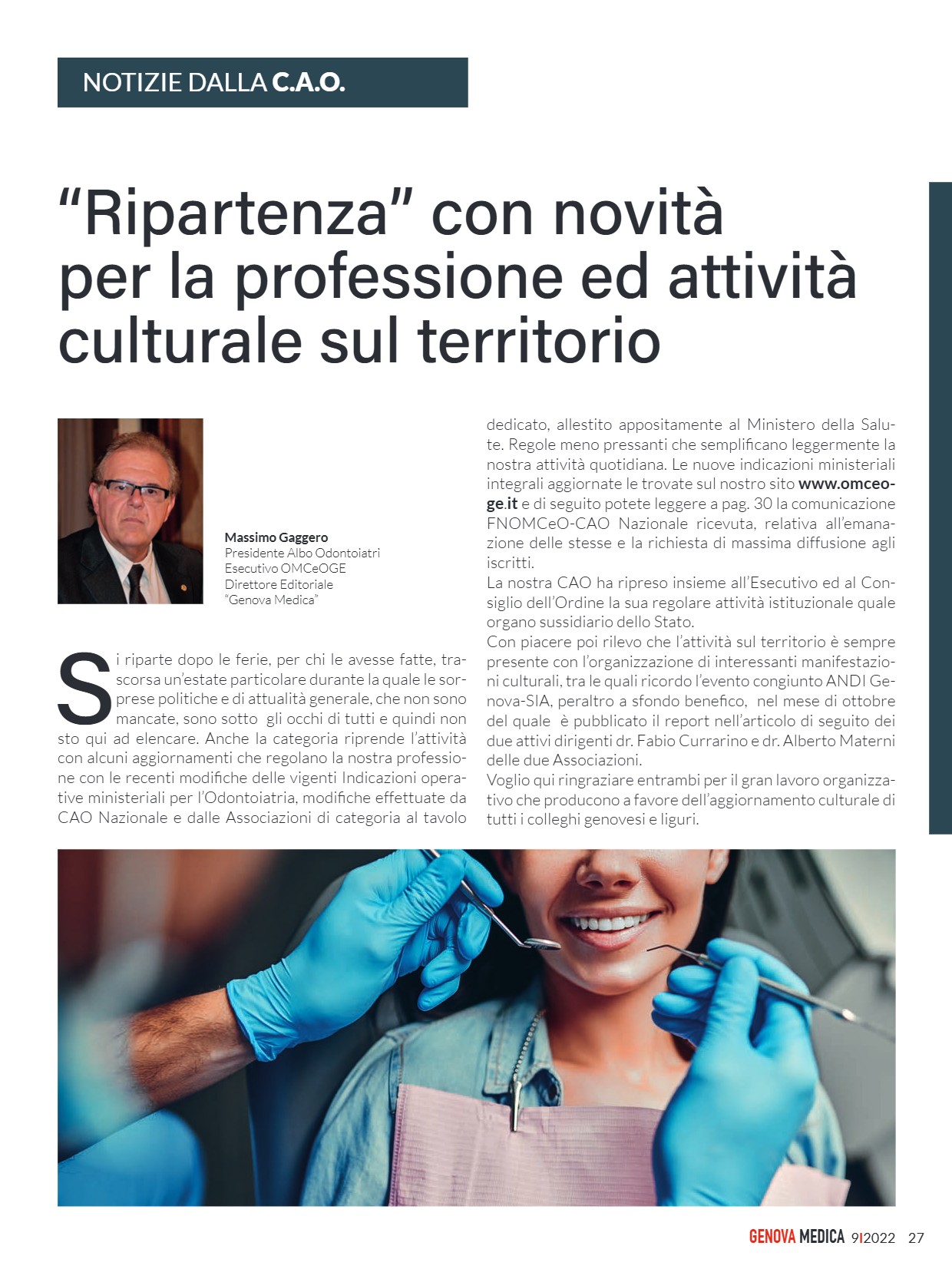 NOTIZIE DALLA C.A.O.

"Ripartenza" con novità per la professione ed attività culturale sul territorio

Massimo Gaggero
Presidente Albo Odontoiatri
Esecutivo OMCeOGE
Direttore Editoriale
"Genova Medica"

Si riparte dopo le ferie, per chi le avesse fatte, trascorsa un'estate particolare durante la quale le sorprese politiche e di attualità generale, che non sono mancate, sono sotto gli occhi di tutti e quindi non sto qui ad elencare. Anche la categoria riprende l'attività con alcuni aggiornamenti che regolano la nostra professione con le recenti modifiche delle vigenti Indicazioni operative ministeriali per l'Odontoiatria, modifiche effettuate da CAO Nazionale e dalle Associazioni di categoria al tavolo dedicato, allestito appositamente al Ministero della Salute. Regole meno pressanti che semplificano leggermente la nostra attività quotidiana. Le nuove indicazioni ministeriali integrali aggiornate le trovate sul nostro sito www.omceoge.it e di seguito potete leggere a pag. 30 la comunicazione FNOMCeO-CAO Nazionale ricevuta, relativa all'emanazione delle stesse e la richiesta di massima diffusione agli iscritti.
La nostra CAO ha ripreso insieme all'Esecutivo ed al Consiglio dell'Ordine la sua regolare attività istituzionale quale organo sussidiario dello Stato.
Con piacere poi rilevo che l'attività sul territorio è sempre presente con l'organizzazione di interessanti manifestazioni culturali, tra le quali ricordo l'evento congiunto ANDI Genova-SIA, peraltro a sfondo benefico, nel mese di ottobre del quale è pubblicato il report nell'articolo di seguito dei due attivi dirigenti dr. Fabio Currarino e dr. Alberto Materni delle due Associazioni.
Voglio qui ringraziare entrambi per il gran lavoro organizzativo che producono a favore dell'aggiornamento culturale di tutti i colleghi genovesi e liguri.

GENOVA MEDICA 9|2022 27